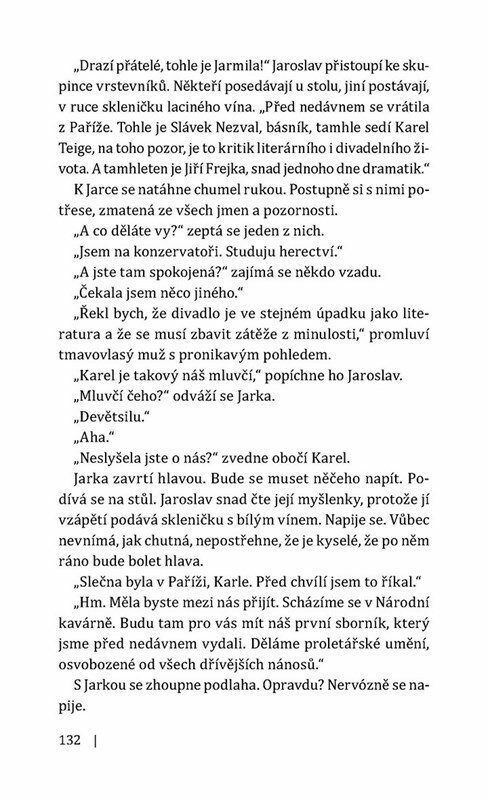 „Drazí přátelé, tohle je Jarmila!" Jaroslav přistoupí ke skupince vrstevníků. Někteří posedávají u stolu, jiní postávají, v ruce skleničku laciného vína. „Před nedávnem se vrátila z Paříže. Tohle je Slávek Nezval, básník, tamhle sedí Karel Teige, na toho pozor, je to kritik literárního i divadelního života. A tamhleten je Jiří Frejka, snad jednoho dne dramatik."

K Jarce se natáhne chumel rukou. Postupně si s nimi potřese, zmatená ze všech jmen a pozornosti.

„A co děláte vy?" zeptá se jeden z nich.

„Jsem na konzervatoři. Studuju herectví."

„A jste tam spokojená?" zajímá se někdo vzadu.

„Čekala jsem něco jiného."

„Řekl bych, že divadlo je ve stejném úpadku jako literatura a že se musí zbavit zátěže z minulosti," promluví tmavovlasý muž s pronikavým pohledem.

„Karel je takový náš mluvčí," popíchne ho Jaroslav.

„Mluvčí čeho?" odváží se Jarka.

„Devětsilu."

„Aha."

„Neslyšela jste o nás?" zvedne obočí Karel.

Jarka zavrtí hlavou. Bude se muset něčeho napít. Podívá se na stůl. Jaroslav snad čte její myšlenky, protože jí vzápětí podává skleničku s bílým vínem. Napije se. Vůbec nevnímá, jak chutná, nepostřehne, že je kyselé, že po něm ráno bude bolet hlava.

„Slečna byla v Paříži, Karle. Před chvílí jsem to říkal."

„Hm. Měla byste mezi nás přijít. Scházíme se v Národní kavárně. Budu tam pro vás mít náš první sborník, který jsme před nedávnem vydali. Děláme proletářské umění, osvobozené od všech dřívějších nánosů."

S Jarkou se zhoupne podlaha. Opravdu? Nervózně se napije.

132 |